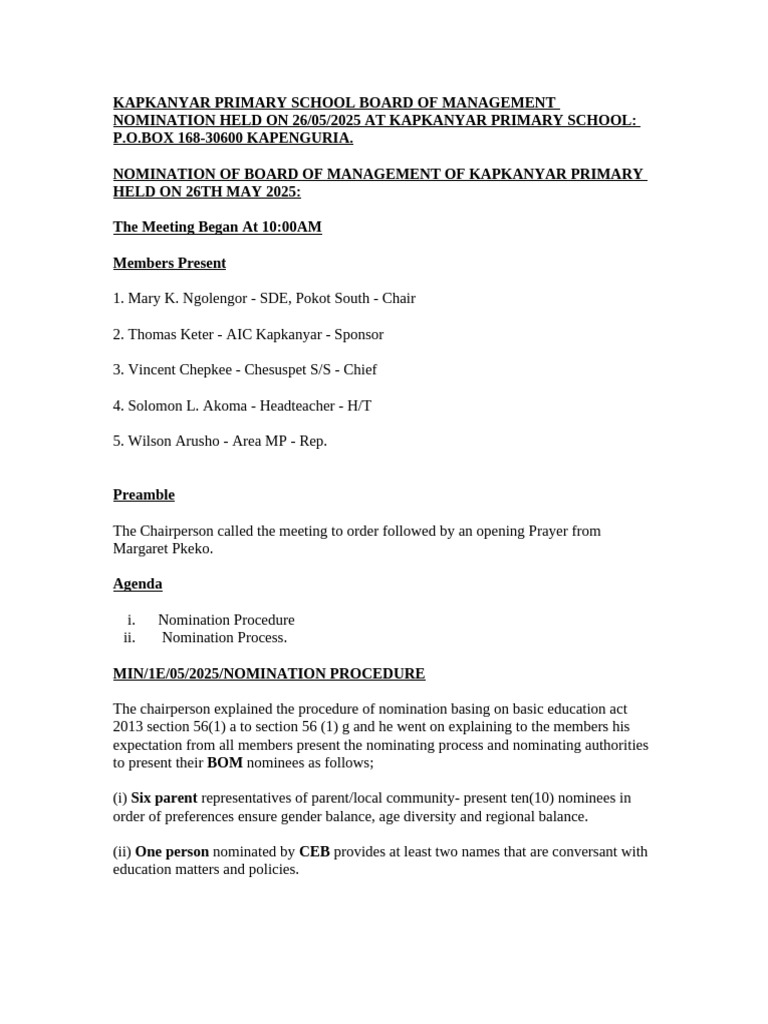 KAPKANYAR PRIMARY SCHOOL BOARD OF MANAGEMENT NOMINATION HELD ON 26/05/2025 AT KAPKANYAR PRIMARY SCHOOL: P.O.BOX 168-30600 KAPENGURIA.

NOMINATION OF BOARD OF MANAGEMENT OF KAPKANYAR PRIMARY HELD ON 26TH MAY 2025:

The Meeting Began At 10:00AM

Members Present

1. Mary K. Ngolengor - SDE, Pokot South - Chair

2. Thomas Keter - AIC Kapkanyar - Sponsor

3. Vincent Chepkee - Chesuspet S/S - Chief

4. Solomon L. Akoma - Headteacher - H/T

5. Wilson Arusho - Area MP - Rep.

Preamble

The Chairperson called the meeting to order followed by an opening Prayer from Margaret Pkeko.

Agenda

i. Nomination Procedure
ii. Nomination Process.

MIN/1E/05/2025/NOMINATION PROCEDURE

The chairperson explained the procedure of nomination basing on basic education act 2013 section 56(1) a to section 56 (1) g and he went on explaining to the members his expectation from all members present the nominating process and nominating authorities to present their BOM nominees as follows;

(i) Six parent representatives of parent/local community- present ten(10) nominees in order of preferences ensure gender balance, age diversity and regional balance.

(ii) One person nominated by CEB provides at least two names that are conversant with education matters and policies.